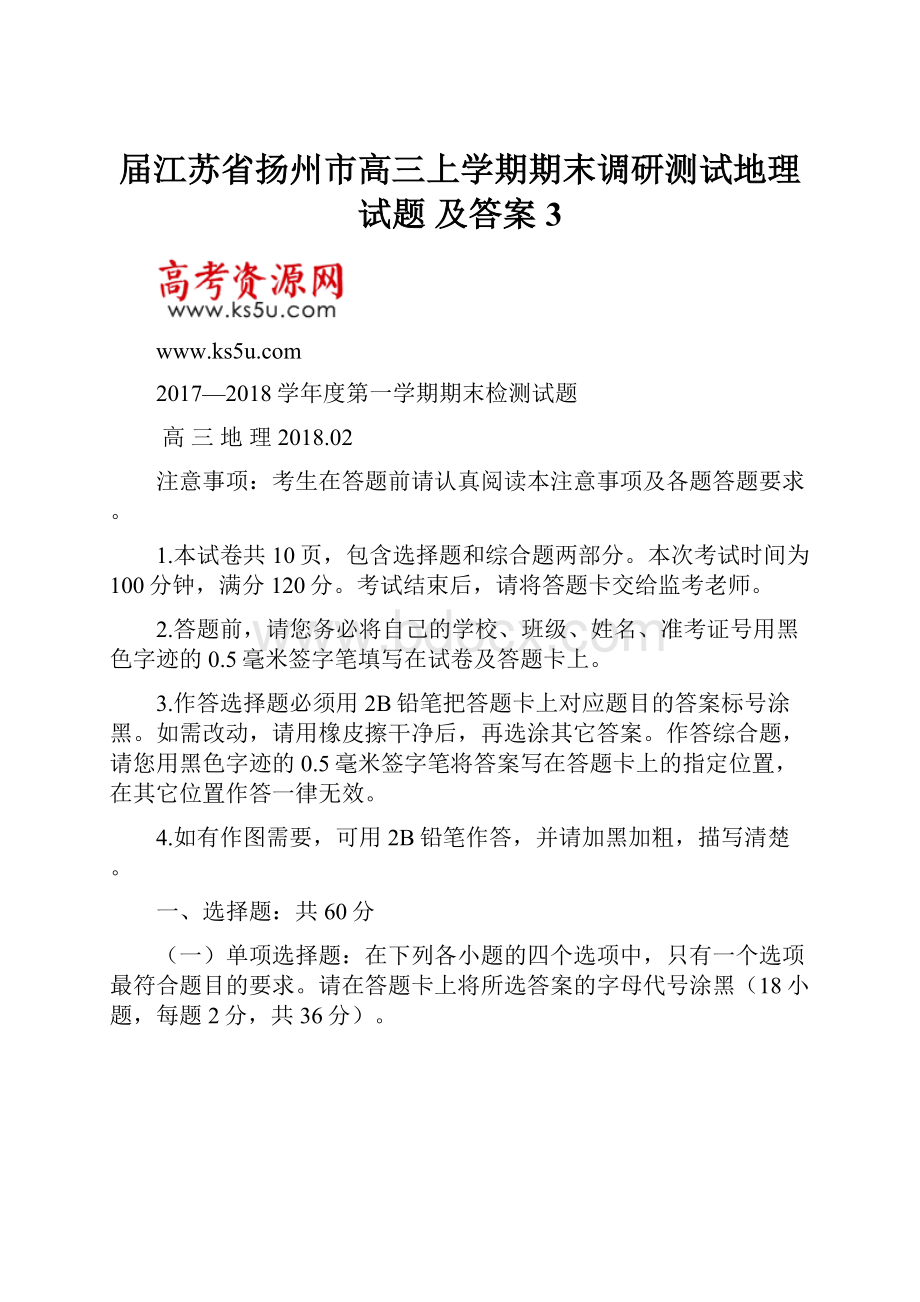 届江苏省扬州市高三上学期期末调研测试地理试题 及答案 3

高考资源网
www.ks5u.com

www.ks5u.com

2017—2018 学年度第一学期期末检测试题

高 三 地 理 2018.02

注意事项：考生在答题前请认真阅读本注意事项及各题答题要求。

1.本试卷共 10 页，包含选择题和综合题两部分。本次考试时间为 100 分钟，满分 120 分。考试结束后，请将答题卡交给监考老师。

2.答题前，请您务必将自己的学校、班级、姓名、准考证号用黑色字迹的 0.5 毫米签字笔填写在试卷及答题卡上。

3.作答选择题必须用 2B 铅笔把答题卡上对应题目的答案标号涂黑。如需改动，请用橡皮擦干净后，再选涂其它答案。作答综合题，请您用黑色字迹的 0.5 毫米签字笔将答案写在答题卡上的指定位置，在其它位置作答一律无效。

4.如有作图需要，可用 2B 铅笔作答，并请加黑加粗，描写清楚。

一、选择题：共 60 分

（一）单项选择题：在下列各小题的四个选项中，只有一个选项最符合题目的要求。请在答题卡上将所选答案的字母代号涂黑（18 小题，每题 2 分，共 36 分）。